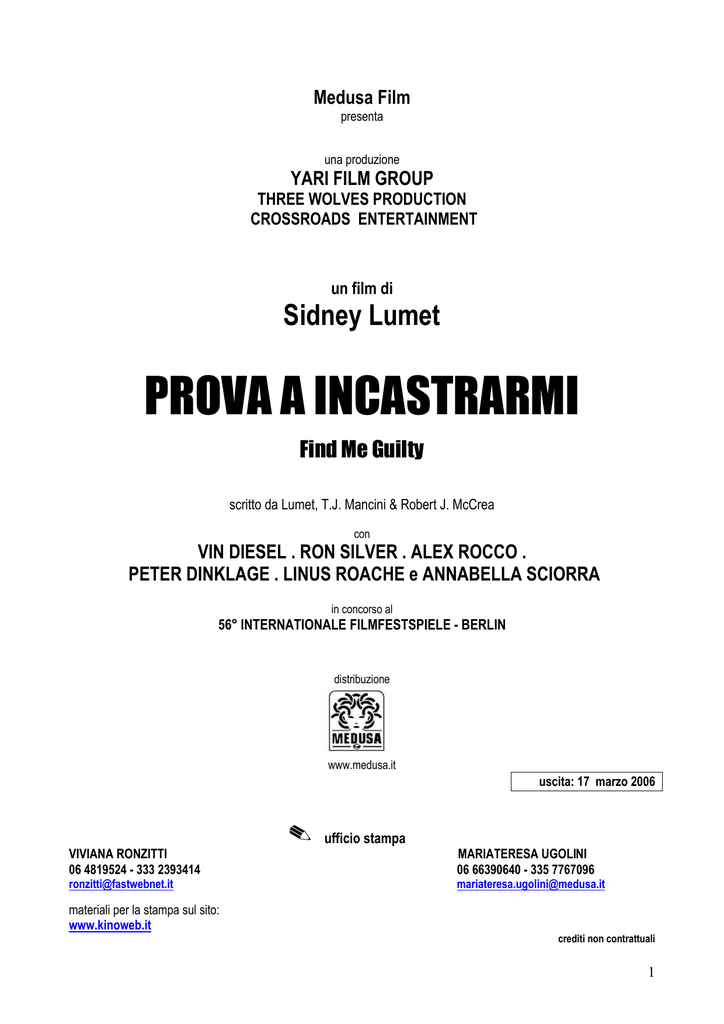 Medusa Film
presenta

una produzione
YARI FILM GROUP
THREE WOLVES PRODUCTION
CROSSROADS ENTERTAINMENT

un film di
Sidney Lumet

PROVA A INCASTRARMI

Find Me Guilty

scritto da Lumet, T.J. Mancini & Robert J. McCrea

con
VIN DIESEL . RON SILVER . ALEX ROCCO .
PETER DINKLAGE . LINUS ROACHE e ANNABELLA SCIORRA

in concorso al
56° INTERNATIONALE FILMFESTSPIELE - BERLIN

distribuzione

MEDUSA

www.medusa.it

uscita: 17 marzo 2006

ufficio stampa

VIVIANA RONZITTI
06 4819524 - 333 2393414
ronzitti@fastwebnet.it

MARIATERESA UGOLINI
06 66390640 - 335 7767096
mariateresa.ugolini@medusa.it

materiali per la stampa sul sito:
www.kinoweb.it

crediti non contrattuali

1